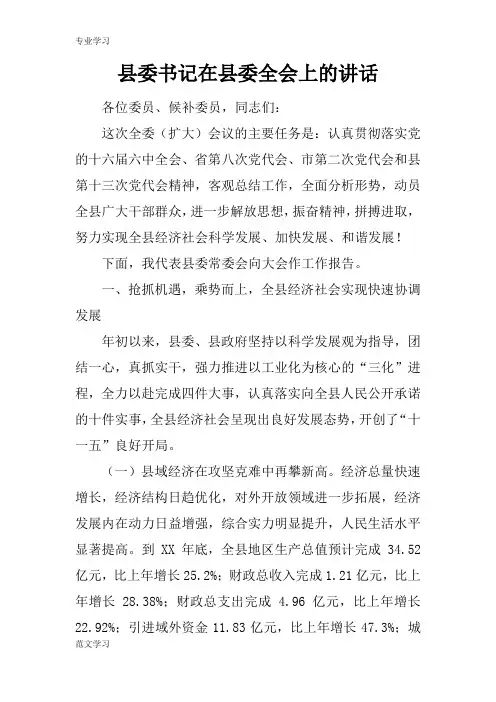 专业学习

县委书记在县委全会上的讲话

各位委员、候补委员，同志们：

这次全委（扩大）会议的主要任务是：认真贯彻落实党的十六届六中全会、省第八次党代会、市第二次党代会和县第十三次党代会精神，客观总结工作，全面分析形势，动员全县广大干部群众，进一步解放思想，振奋精神，拼搏进取，努力实现全县经济社会科学发展、加快发展、和谐发展！

下面，我代表县委常委会向大会作工作报告。

一、抢抓机遇，乘势而上，全县经济社会实现快速协调发展

年初以来，县委、县政府坚持以科学发展观为指导，团结一心，真抓实干，强力推进以工业化为核心的“三化”进程，全力以赴完成四件大事，认真落实向全县人民公开承诺的十件实事，全县经济社会呈现出良好发展态势，开创了“十一五”良好开局。

（一）县域经济在攻坚克难中再攀新高。经济总量快速增长，经济结构日趋优化，对外开放领域进一步拓展，经济发展内在动力日益增强，综合实力明显提升，人民生活水平显著提高。到 XX 年底，全县地区生产总值预计完成 34.52 亿元，比上年增长 25.2%；财政总收入完成 1.21 亿元，比上年增长 28.38%；财政总支出完成 4.96 亿元，比上年增长 22.92%；引进域外资金 11.83 亿元，比上年增长 47.3%；城

范文学习